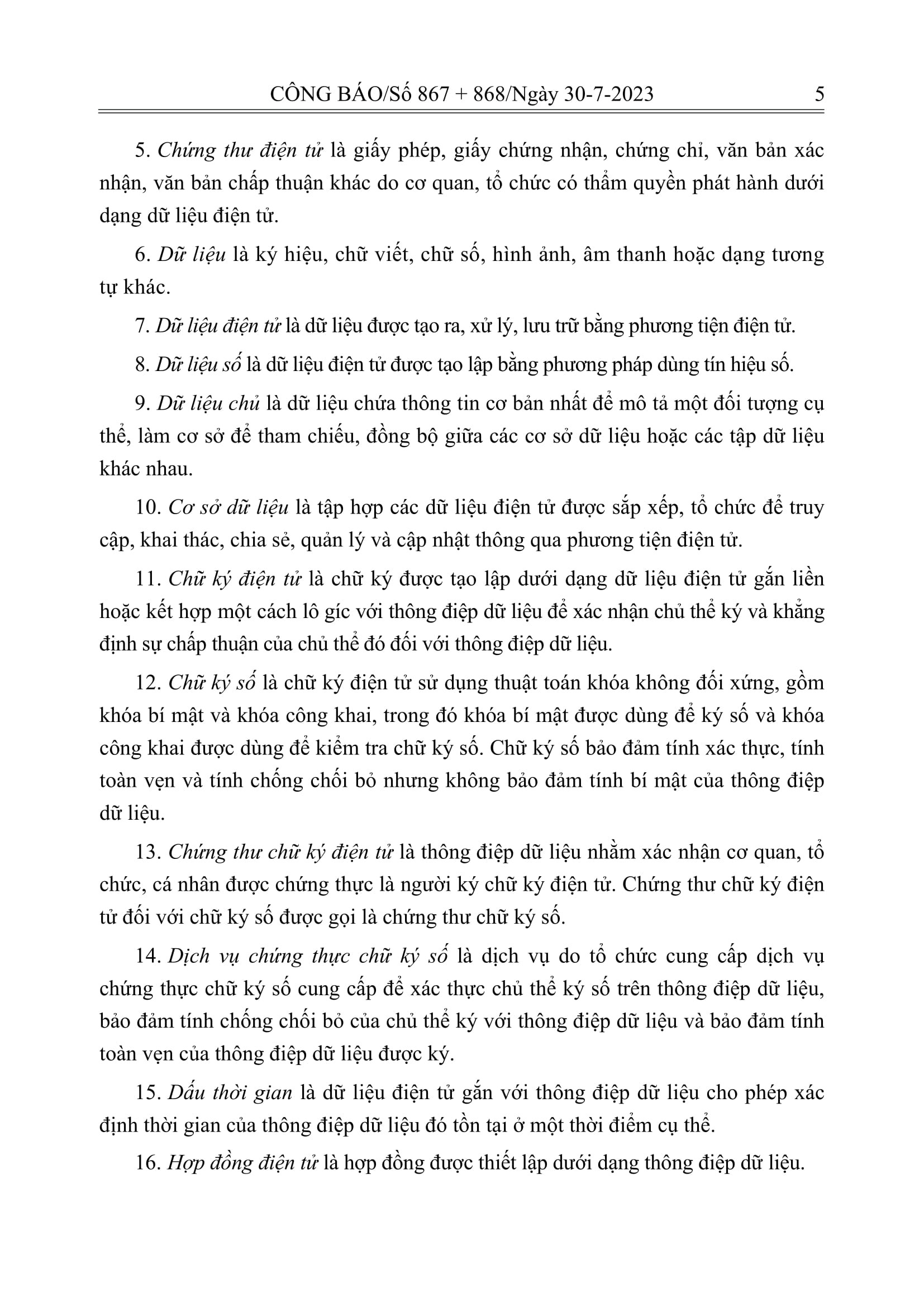 CÔNG BÁO/Số 867 + 868/Ngày 30-7-2023 5

5. Chứng thư điện tử là giấy phép, giấy chứng nhận, chứng chỉ, văn bản xác nhận, văn bản chấp thuận khác do cơ quan, tổ chức có thẩm quyền phát hành dưới dạng dữ liệu điện tử.

6. Dữ liệu là ký hiệu, chữ viết, chữ số, hình ảnh, âm thanh hoặc dạng tương tự khác.

7. Dữ liệu điện tử là dữ liệu được tạo ra, xử lý, lưu trữ bằng phương tiện điện tử.

8. Dữ liệu số là dữ liệu điện tử được tạo lập bằng phương pháp dùng tín hiệu số.

9. Dữ liệu chủ là dữ liệu chứa thông tin cơ bản nhất để mô tả một đối tượng cụ thể, làm cơ sở để tham chiếu, đồng bộ giữa các cơ sở dữ liệu hoặc các tập dữ liệu khác nhau.

10. Cơ sở dữ liệu là tập hợp các dữ liệu điện tử được sắp xếp, tổ chức để truy cập, khai thác, chia sẻ, quản lý và cập nhật thông qua phương tiện điện tử.

11. Chữ ký điện tử là chữ ký được tạo lập dưới dạng dữ liệu điện tử gắn liền hoặc kết hợp một cách lô gíc với thông điệp dữ liệu để xác nhận chủ thể ký và khẳng định sự chấp thuận của chủ thể đó đối với thông điệp dữ liệu.

12. Chữ ký số là chữ ký điện tử sử dụng thuật toán khóa không đối xứng, gồm khóa bí mật và khóa công khai, trong đó khóa bí mật được dùng để ký số và khóa công khai được dùng để kiểm tra chữ ký số. Chữ ký số bảo đảm tính xác thực, tính toàn vẹn và tính chống chối bỏ nhưng không bảo đảm tính bí mật của thông điệp dữ liệu.

13. Chứng thư chữ ký điện tử là thông điệp dữ liệu nhằm xác nhận cơ quan, tổ chức, cá nhân được chứng thực là người ký chữ ký điện tử. Chứng thư chữ ký điện tử đối với chữ ký số được gọi là chứng thư chữ ký số.

14. Dịch vụ chứng thực chữ ký số là dịch vụ do tổ chức cung cấp dịch vụ chứng thực chữ ký số cung cấp để xác thực chủ thể ký số trên thông điệp dữ liệu, bảo đảm tính chống chối bỏ của chủ thể ký với thông điệp dữ liệu và bảo đảm tính toàn vẹn của thông điệp dữ liệu được ký.

15. Dấu thời gian là dữ liệu điện tử gắn với thông điệp dữ liệu cho phép xác định thời gian của thông điệp dữ liệu đó tồn tại ở một thời điểm cụ thể.

16. Hợp đồng điện tử là hợp đồng được thiết lập dưới dạng thông điệp dữ liệu.